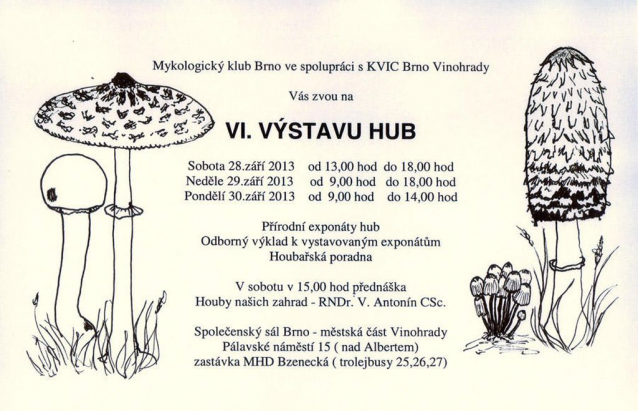 Mykologický klub Brno ve spolupráci s KVIC Brno Vinohrady

Vás zvou na

VI. VÝSTAVU HUB

Sobota 28.září 2013 od 13,00 hod do 18,00 hod
Neděle 29.září 2013 od 9,00 hod do 18,00 hod
Pondělí 30.září 2013 od 9,00 hod do 14,00 hod

Přírodní exponáty hub
Odborný výklad k vystavovaným exponátům
Houbařská poradna

V sobotu v 15,00 hod přednáška
Houby našich zahrad - RNDr. V. Antonín CSc.

Společenský sál Brno - městská část Vinohrady
Pálavské náměstí 15 ( nad Albertem)
zastávka MHD Bzenecká ( trolejbusy 25,26,27)